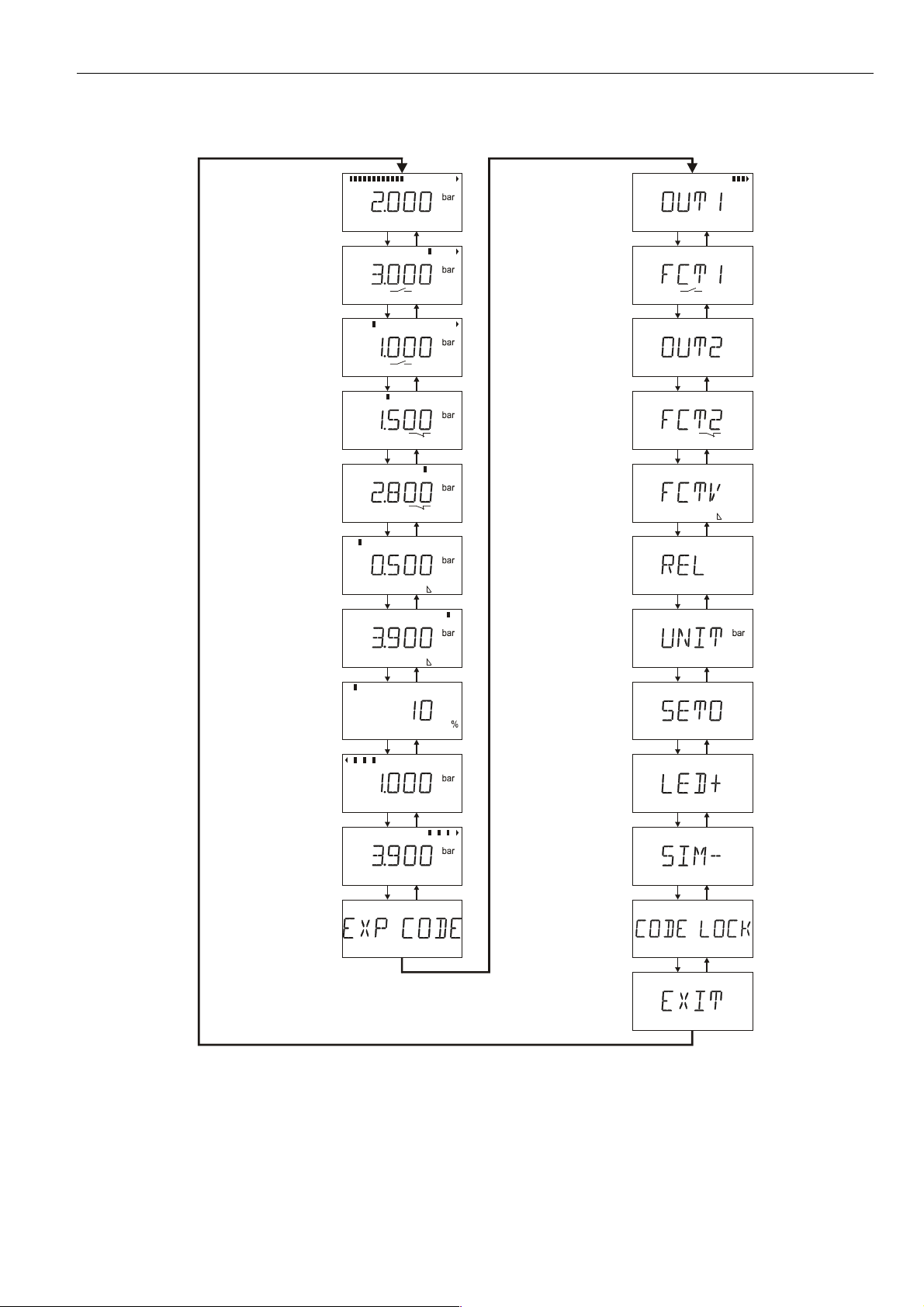 2.000 bar

3.000 bar

1.000 bar

1.500 bar

2.800 bar

0.500 bar

3.900 bar

10 %

1.000 bar

3.900 bar

EXP CODE

OUT 1

FCT 1

OUT2

FCT2

FCTV

REL

UNIT bar

SETO

LED+

SIM--

CODE LOCK

EXIT